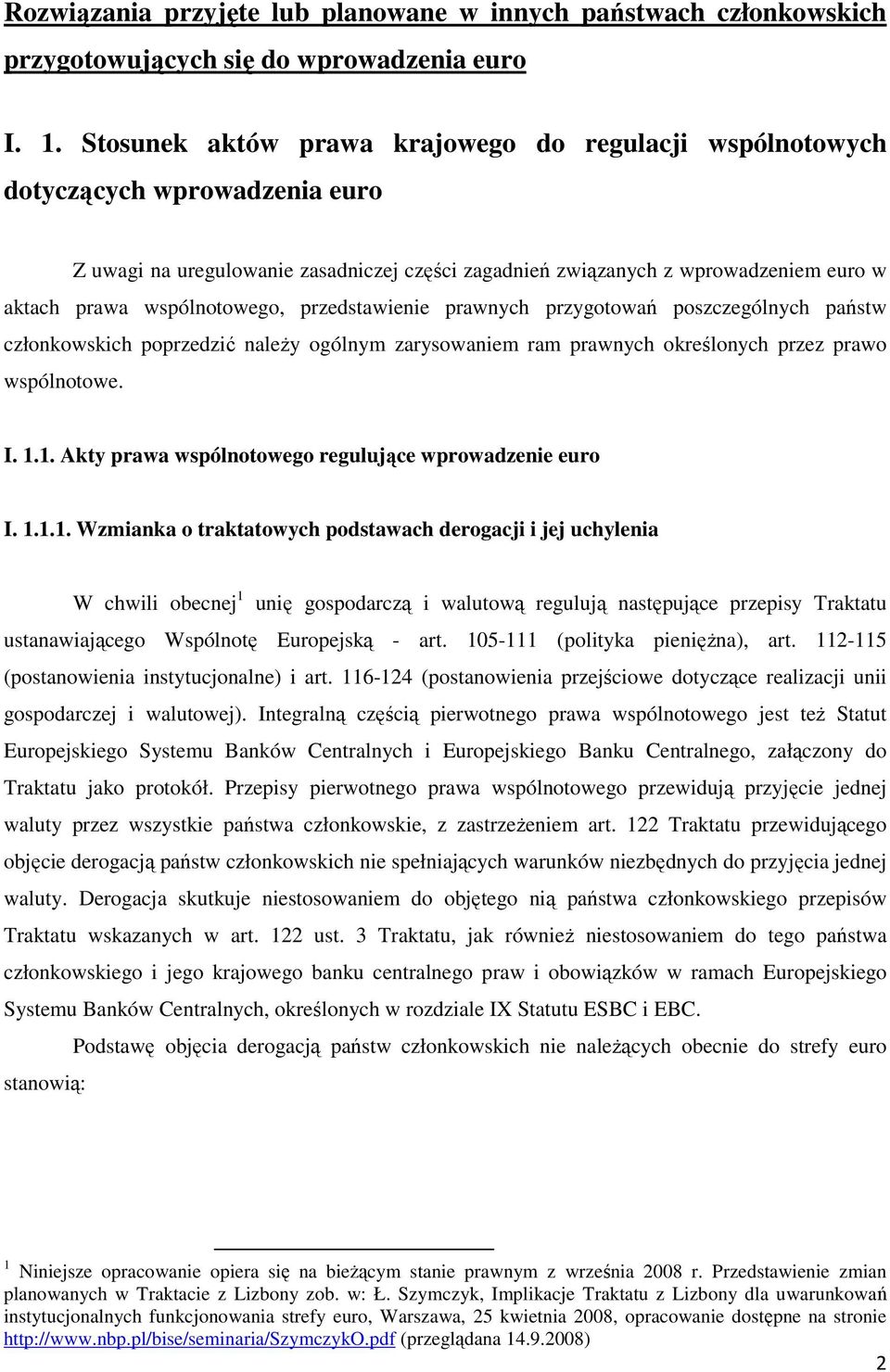 Rozwiązania przyjęte lub planowane w innych państwach członkowskich przygotowujących się do wprowadzenia euro

I. 1. Stosunek aktów prawa krajowego do regulacji wspólnotowych dotyczących wprowadzenia euro

Z uwagi na uregulowanie zasadniczej części zagadnień związanych z wprowadzeniem euro w aktach prawa wspólnotowego, przedstawienie prawnych przygotowań poszczególnych państw członkowskich poprzedzić należy ogólnym zarysowaniem ram prawnych określonych przez prawo wspólnotowe.

I. 1.1. Akty prawa wspólnotowego regulujące wprowadzenie euro

I. 1.1.1. Wzmianka o traktatowych podstawach derogacji i jej uchylenia

W chwili obecnej$^1$ unię gospodarczą i walutową regulują następujące przepisy Traktatu ustanawiającego Wspólnotę Europejską - art. 105-111 (polityka pieniężna), art. 112-115 (postanowienia instytucjonalne) i art. 116-124 (postanowienia przejściowe dotyczące realizacji unii gospodarczej i walutowej). Integralną częścią pierwotnego prawa wspólnotowego jest też Statut Europejskiego Systemu Banków Centralnych i Europejskiego Banku Centralnego, załączony do Traktatu jako protokół. Przepisy pierwotnego prawa wspólnotowego przewidują przyjęcie jednej waluty przez wszystkie państwa członkowskie, z zastrzeżeniem art. 122 Traktatu przewidującego objęcie derogacją państw członkowskich nie spełniających warunków niezbędnych do przyjęcia jednej waluty. Derogacja skutkuje niestosowaniem do objętego nią państwa członkowskiego przepisów Traktatu wskazanych w art. 122 ust. 3 Traktatu, jak również niestosowaniem do tego państwa członkowskiego i jego krajowego banku centralnego praw i obowiązków w ramach Europejskiego Systemu Banków Centralnych, określonych w rozdziale IX Statutu ESBC i EBC.

Podstawę objęcia derogacją państw członkowskich nie należących obecnie do strefy euro stanowią:

$^1$ Niniejsze opracowanie opiera się na bieżącym stanie prawnym z września 2008 r. Przedstawienie zmian planowanych w Traktacie z Lizbony zob. w: Ł. Szymczyk, Implikacje Traktatu z Lizbony dla uwarunkowań instytucjonalnych funkcjonowania strefy euro, Warszawa, 25 kwietnia 2008, opracowanie dostępne na stronie http://www.nbp.pl/bise/seminaria/SzymczykO.pdf (przeglądana 14.9.2008)

2